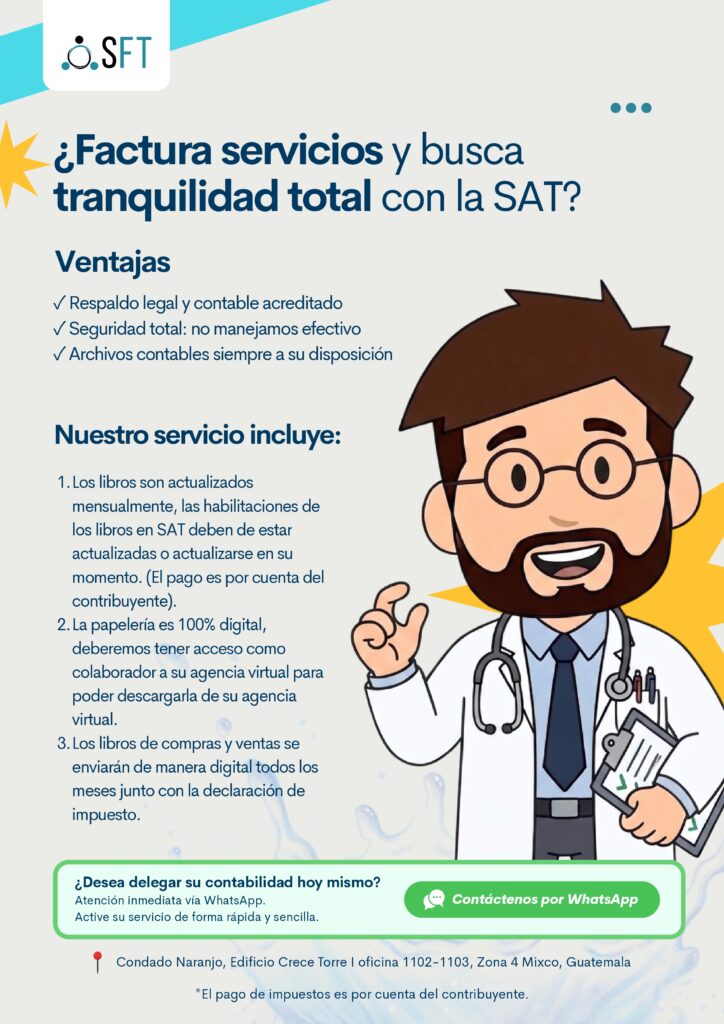 SFT

¿Factura servicios y busca tranquilidad total con la SAT?

Ventajas

✓ Respaldo legal y contable acreditado
✓ Seguridad total: no manejamos efectivo
✓ Archivos contables siempre a su disposición

Nuestro servicio incluye:

1. Los libros son actualizados mensualmente, las habilitaciones de los libros en SAT deben de estar actualizadas o actualizarse en su momento. (El pago es por cuenta del contribuyente).
2. La papelería es 100% digital, deberemos tener acceso como colaborador a su agencia virtual para poder descargarla de su agencia virtual.
3. Los libros de compras y ventas se enviarán de manera digital todos los meses junto con la declaración de impuesto.

¿Desea delegar su contabilidad hoy mismo?
Atención inmediata vía WhatsApp.
Active su servicio de forma rápida y sencilla.

Contáctenos por WhatsApp

Condado Naranjo, Edificio Crece Torre I oficina 1102-1103, Zona 4 Mixco, Guatemala

*El pago de impuestos es por cuenta del contribuyente.